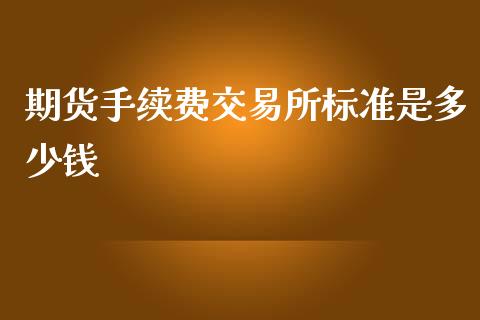 期货手续费交易所标准是多少钱